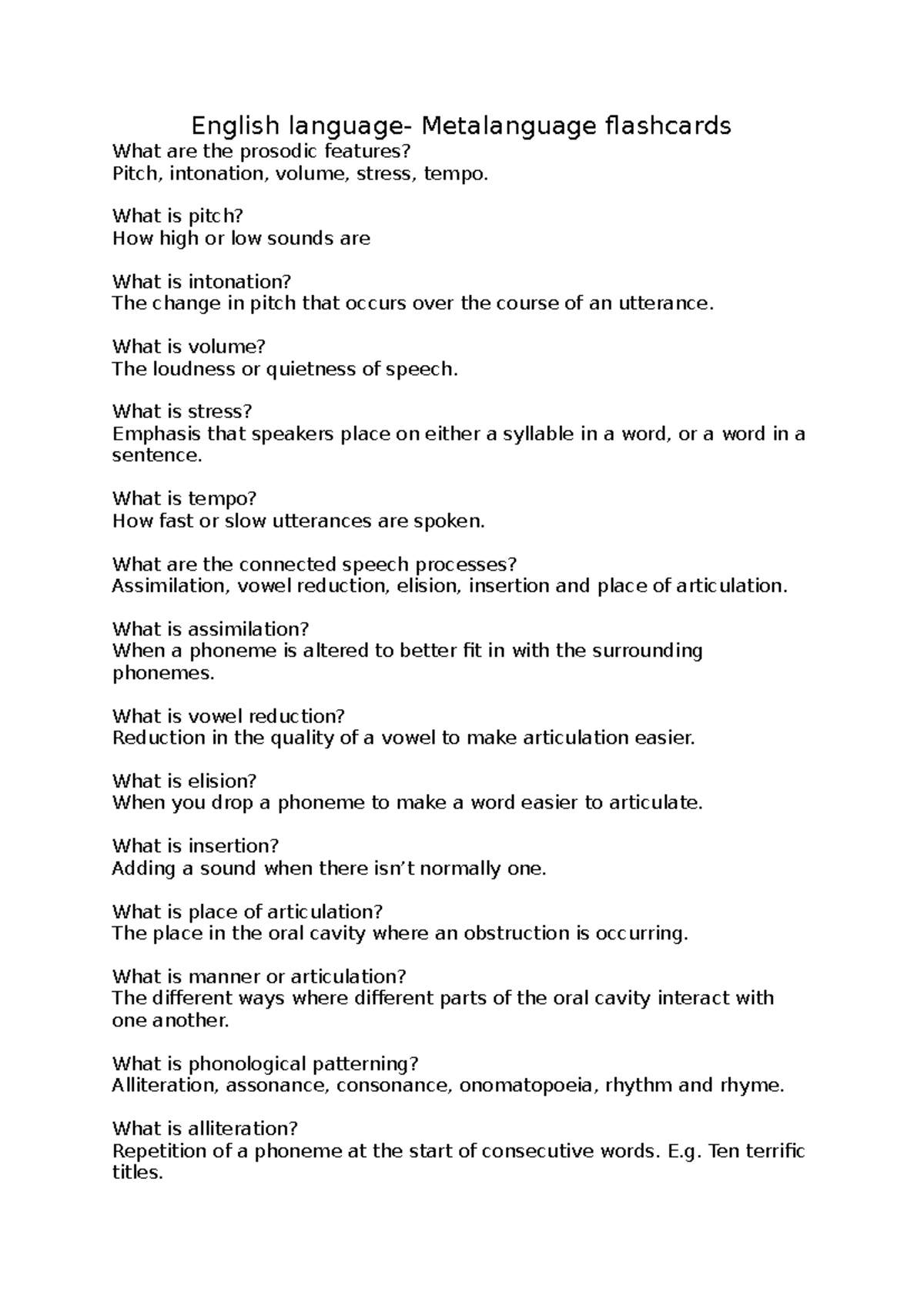 English language- Metalanguage flashcards
What are the prosodic features?
Pitch, intonation, volume, stress, tempo.

What is pitch?
How high or low sounds are

What is intonation?
The change in pitch that occurs over the course of an utterance.

What is volume?
The loudness or quietness of speech.

What is stress?
Emphasis that speakers place on either a syllable in a word, or a word in a sentence.

What is tempo?
How fast or slow utterances are spoken.

What are the connected speech processes?
Assimilation, vowel reduction, elision, insertion and place of articulation.

What is assimilation?
When a phoneme is altered to better fit in with the surrounding phonemes.

What is vowel reduction?
Reduction in the quality of a vowel to make articulation easier.

What is elision?
When you drop a phoneme to make a word easier to articulate.

What is insertion?
Adding a sound when there isn't normally one.

What is place of articulation?
The place in the oral cavity where an obstruction is occurring.

What is manner or articulation?
The different ways where different parts of the oral cavity interact with one another.

What is phonological patterning?
Alliteration, assonance, consonance, onomatopoeia, rhythm and rhyme.

What is alliteration?
Repetition of a phoneme at the start of consecutive words. E.g. Ten terrific titles.